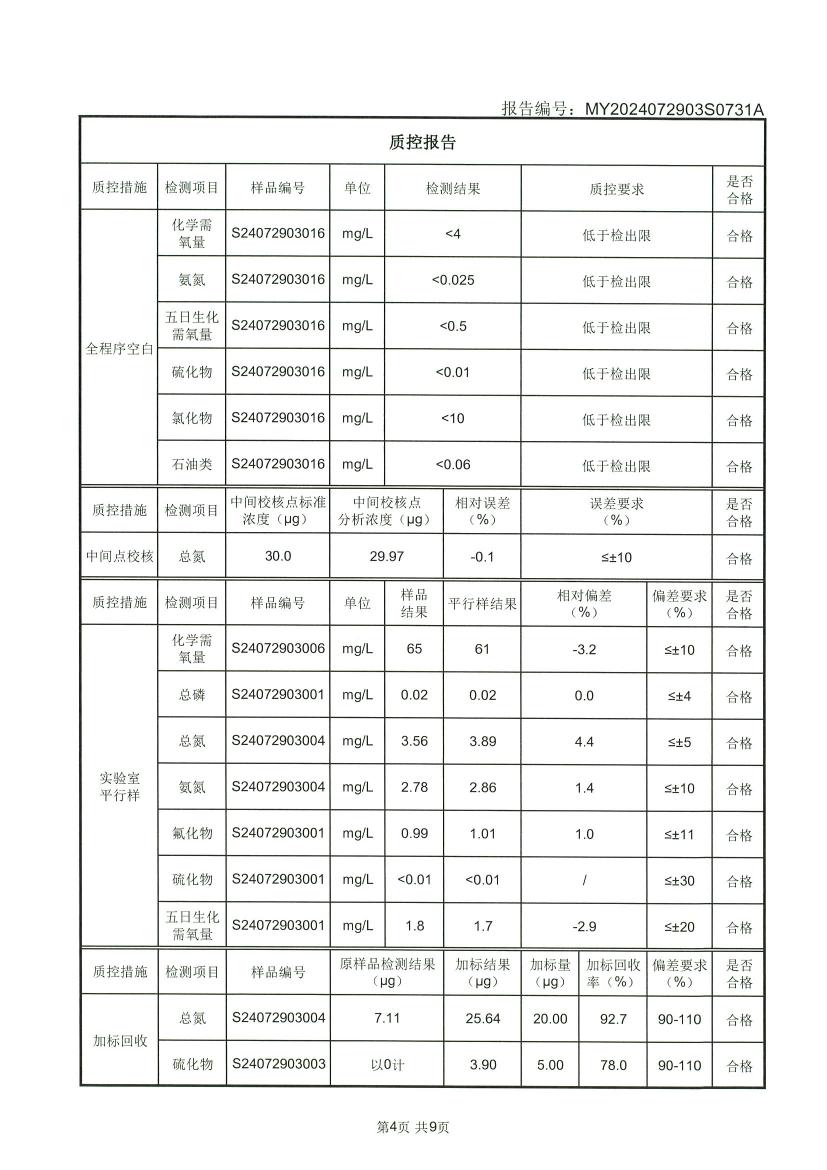 报告编号：MY2024072903S0731A

质控报告

| 质控措施 | 检测项目 | 样品编号 | 单位 | 检测结果 | 质控要求 | 是否合格 |
|---|---|---|---|---|---|---|
| 全程序空白 | 化学需氧量 | S24072903016 | mg/L | <4 | 低于检出限 | 合格 |
| | 氨氮 | S24072903016 | mg/L | <0.025 | 低于检出限 | 合格 |
| | 五日生化需氧量 | S24072903016 | mg/L | <0.5 | 低于检出限 | 合格 |
| | 硫化物 | S24072903016 | mg/L | <0.01 | 低于检出限 | 合格 |
| | 氯化物 | S24072903016 | mg/L | <10 | 低于检出限 | 合格 |
| | 石油类 | S24072903016 | mg/L | <0.06 | 低于检出限 | 合格 |

| 质控措施 | 检测项目 | 中间校核点标准浓度（μg） | 中间校核点分析浓度（μg） | 相对误差（%） | 误差要求（%） | 是否合格 |
|---|---|---|---|---|---|---|
| 中间点校核 | 总氮 | 30.0 | 29.97 | -0.1 | ≤±10 | 合格 |

| 质控措施 | 检测项目 | 样品编号 | 单位 | 样品结果 | 平行样结果 | 相对偏差（%） | 偏差要求（%） | 是否合格 |
|---|---|---|---|---|---|---|---|---|
| 实验室平行样 | 化学需氧量 | S24072903006 | mg/L | 65 | 61 | -3.2 | ≤±10 | 合格 |
| | 总磷 | S24072903001 | mg/L | 0.02 | 0.02 | 0.0 | ≤±4 | 合格 |
| | 总氮 | S24072903004 | mg/L | 3.56 | 3.89 | 4.4 | ≤±5 | 合格 |
| | 氨氮 | S24072903004 | mg/L | 2.78 | 2.86 | 1.4 | ≤±10 | 合格 |
| | 氟化物 | S24072903001 | mg/L | 0.99 | 1.01 | 1.0 | ≤±11 | 合格 |
| | 硫化物 | S24072903001 | mg/L | <0.01 | <0.01 | / | ≤±30 | 合格 |
| | 五日生化需氧量 | S24072903001 | mg/L | 1.8 | 1.7 | -2.9 | ≤±20 | 合格 |

| 质控措施 | 检测项目 | 样品编号 | 原样品检测结果（μg） | 加标结果（μg） | 加标量（μg） | 加标回收率（%） | 偏差要求（%） | 是否合格 |
|---|---|---|---|---|---|---|---|---|
| 加标回收 | 总氮 | S24072903004 | 7.11 | 25.64 | 20.00 | 92.7 | 90-110 | 合格 |
| | 硫化物 | S24072903003 | 以0计 | 3.90 | 5.00 | 78.0 | 90-110 | 合格 |

第4页 共9页